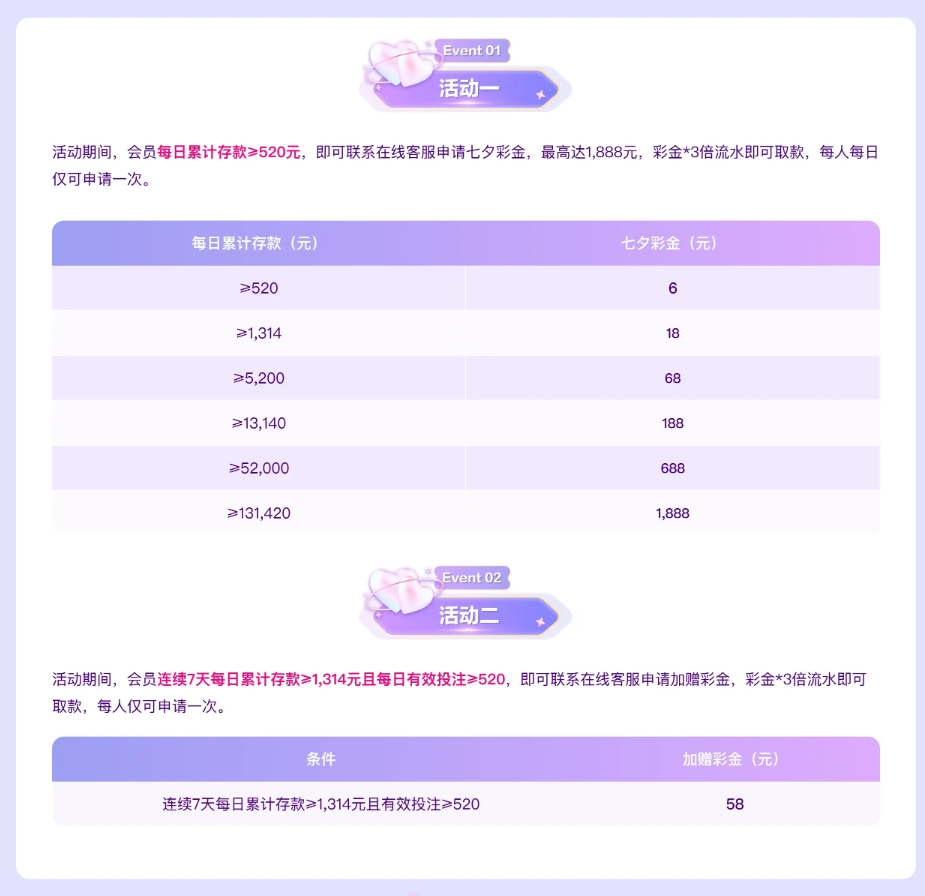 Event 01
活动一

活动期间，会员每日累计存款≥520元，即可联系在线客服申请七夕彩金，最高达1,888元，彩金*3倍流水即可取款，每人每日仅可申请一次。

| 每日累计存款（元） | 七夕彩金（元） |
|---|---|
| ≥520 | 6 |
| ≥1,314 | 18 |
| ≥5,200 | 68 |
| ≥13,140 | 188 |
| ≥52,000 | 688 |
| ≥131,420 | 1,888 |

Event 02
活动二

活动期间，会员连续7天每日累计存款≥1,314元且每日有效投注≥520，即可联系在线客服申请加赠彩金，彩金*3倍流水即可取款，每人仅可申请一次。

| 条件 | 加赠彩金（元） |
|---|---|
| 连续7天每日累计存款≥1,314元且有效投注≥520 | 58 |